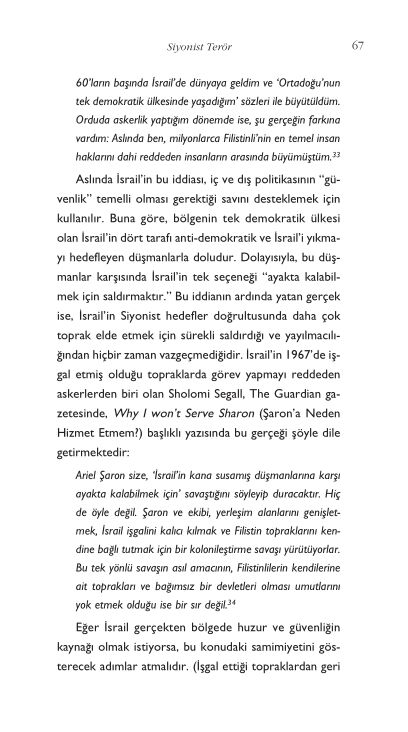 Siyonist Terör

67

60'ların başında İsrail'de dünyaya geldim ve 'Ortadoğu'nun tek demokratik ülkesinde yaşadığım' sözleri ile büyütüldüm. Orduda askerlik yaptığım dönemde ise, şu gerçeğin farkına vardım: Aslında ben, milyonlarca Filistinli'nin en temel insan haklarını dahi reddeden insanların arasında büyümüştüm.$^{33}$

Aslında İsrail'in bu iddiası, iç ve dış politikasının "güvenlik" temelli olması gerektiği savını desteklemek için kullanılır. Buna göre, bölgenin tek demokratik ülkesi olan İsrail'in dört tarafı anti-demokratik ve İsrail'i yıkmayı hedefleyen düşmanlarla doludur. Dolayısıyla, bu düşmanlar karşısında İsrail'in tek seçeneği "ayakta kalabilmek için saldırmaktır." Bu iddianın ardında yatan gerçek ise, İsrail'in Siyonist hedefler doğrultusunda daha çok toprak elde etmek için sürekli saldırdığı ve yayılmacılığından hiçbir zaman vazgeçmediğidir. İsrail'in 1967'de işgal etmiş olduğu topraklarda görev yapmayı reddeden askerlerden biri olan Sholomi Segall, The Guardian gazetesinde, Why I won't Serve Sharon (Şaron'a Neden Hizmet Etmem?) başlıklı yazısında bu gerçeği şöyle dile getirmektedir:

Ariel Şaron size, 'İsrail'in kana susamış düşmanlarına karşı ayakta kalabilmek için' savaştığını söyleyip duracaktır. Hiç de öyle değil. Şaron ve ekibi, yerleşim alanlarını genişletmek, İsrail işgalini kalıcı kılmak ve Filistin topraklarını kendine bağlı tutmak için bir kolonileştirme savaşı yürütüyorlar. Bu tek yönlü savaşın asıl amacının, Filistinlilerin kendilerine ait toprakları ve bağımsız bir devletleri olması umutlarını yok etmek olduğu ise bir sır değil.$^{34}$

Eğer İsrail gerçekten bölgede huzur ve güvenliğin kaynağı olmak istiyorsa, bu konudaki samimiyetini gösterecek adımlar atmalıdır. (İşgal ettiği topraklardan geri